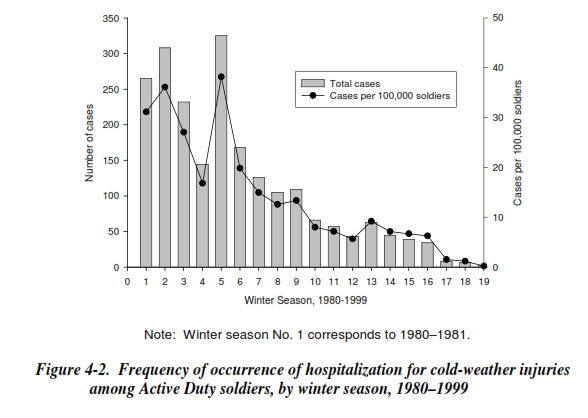 350
300
250
200
150
100
50
0

Number of cases

50
40
30
20
10
0

Cases per 100,000 soldiers

Total cases
Cases per 100,000 soldiers

0 1 2 3 4 5 6 7 8 9 10 11 12 13 14 15 16 17 18 19

Winter Season, 1980-1999

Note: Winter season No. 1 corresponds to 1980–1981.

Figure 4-2. Frequency of occurrence of hospitalization for cold-weather injuries among Active Duty soldiers, by winter season, 1980–1999